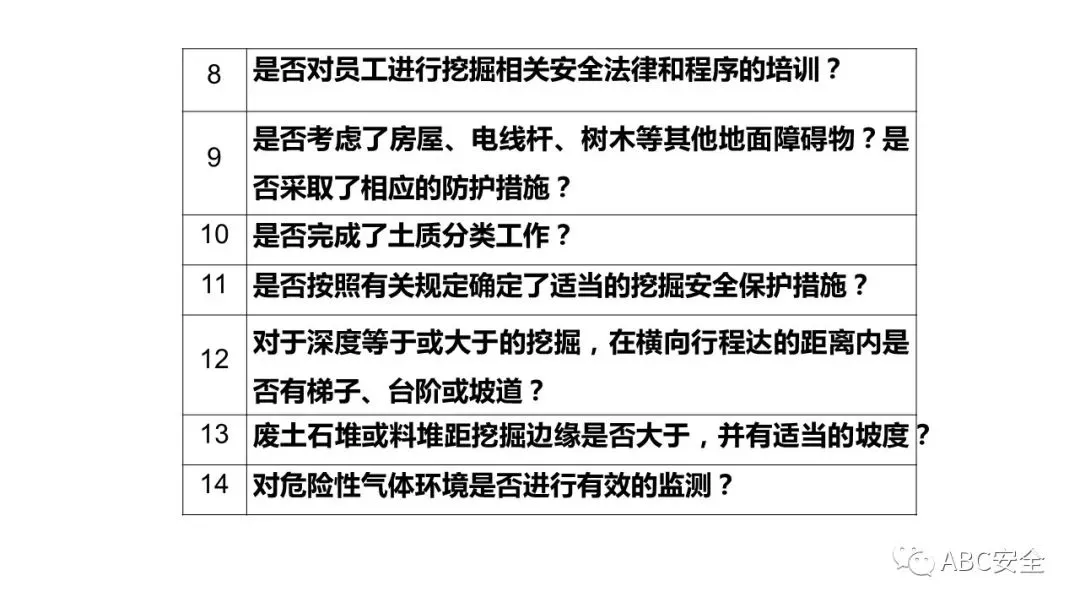 | 8 | 是否对员工进行挖掘相关安全法律和程序的培训？ |
|---|---|
| 9 | 是否考虑了房屋、电线杆、树木等其他地面障碍物？是否采取了相应的防护措施？ |
| 10 | 是否完成了土质分类工作？ |
| 11 | 是否按照有关规定确定了适当的挖掘安全保护措施？ |
| 12 | 对于深度等于或大于的挖掘，在横向行程达的距离内是否有梯子、台阶或坡道？ |
| 13 | 废土石堆或料堆距挖掘边缘是否大于，并有适当的坡度？ |
| 14 | 对危险性气体环境是否进行有效的监测？ |

ABC安全